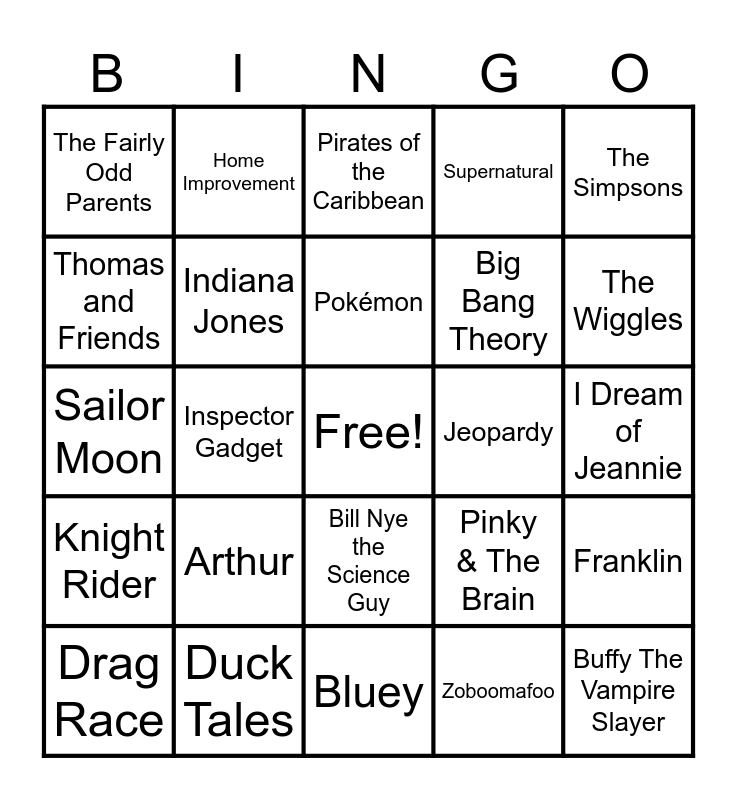 | B | I | N | G | O |
|---|---|---|---|---|
| The Fairly Odd Parents | Home Improvement | Pirates of the Caribbean | Supernatural | The Simpsons |
| Thomas and Friends | Indiana Jones | Pokémon | Big Bang Theory | The Wiggles |
| Sailor Moon | Inspector Gadget | Free! | Jeopardy | I Dream of Jeannie |
| Knight Rider | Arthur | Bill Nye the Science Guy | Pinky & The Brain | Franklin |
| Drag Race | Duck Tales | Bluey | Zoboomafoo | Buffy The Vampire Slayer |